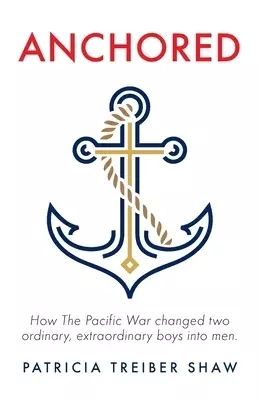 ANCHORED

How The Pacific War changed two ordinary, extraordinary boys into men.

PATRICIA TREIBER SHAW